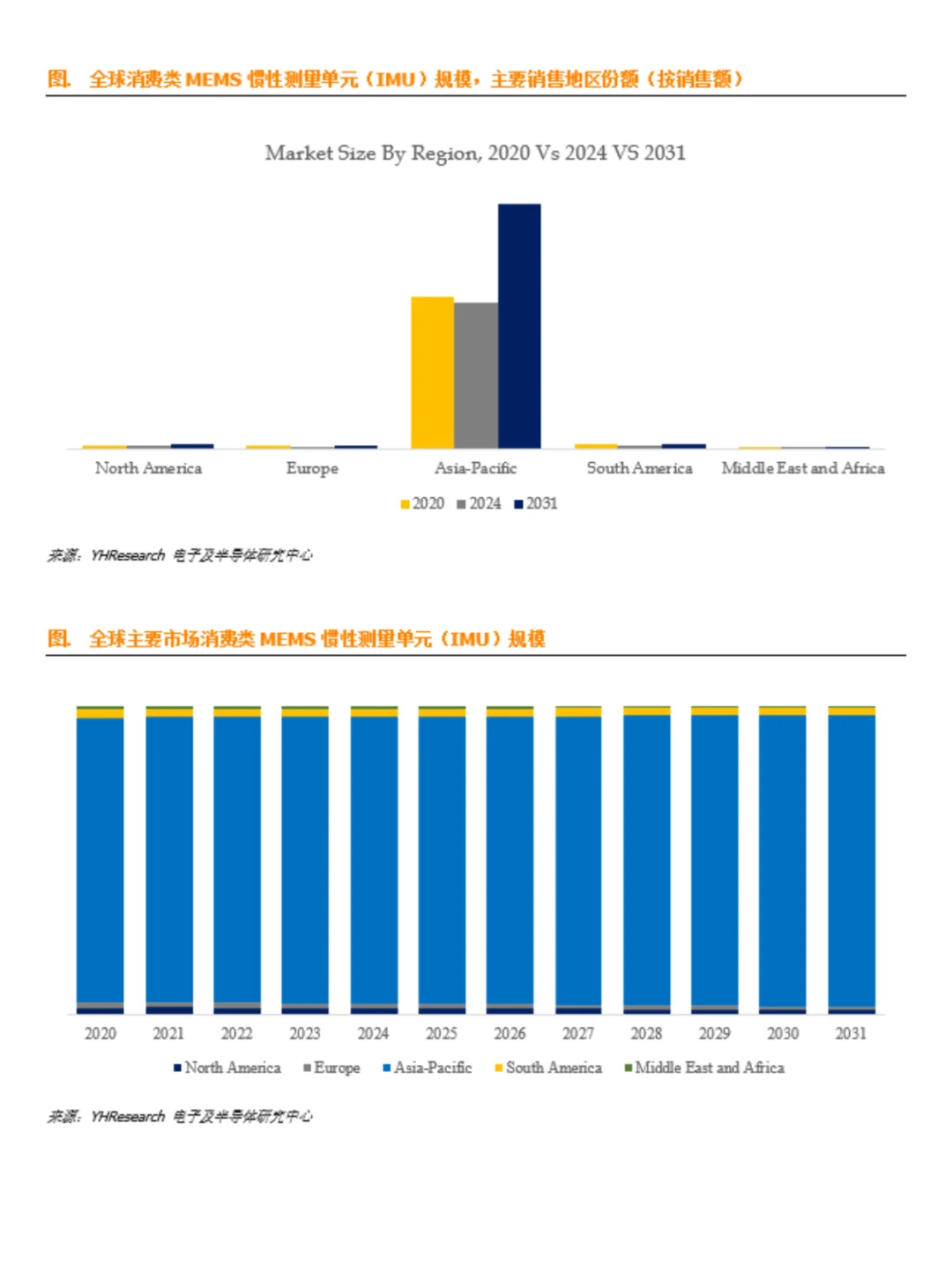 图. 全球消费类 MEMS 惯性测量单元（IMU）规模，主要销售地区份额（按销售额）

Market Size By Region, 2020 Vs 2024 VS 2031

North America
Europe
Asia-Pacific
South America
Middle East and Africa

2020 2024 2031

来源：YHResearch 电子及半导体研究中心

图. 全球主要市场消费类 MEMS 惯性测量单元（IMU）规模

2020 2021 2022 2023 2024 2025 2026 2027 2028 2029 2030 2031

North America Europe Asia-Pacific South America Middle East and Africa

来源：YHResearch 电子及半导体研究中心